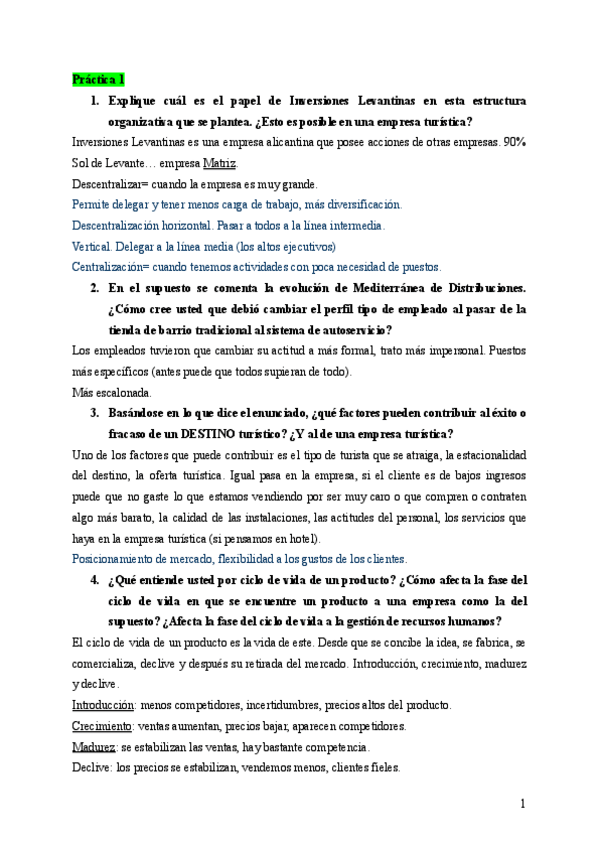 Práctica 1

1. Explique cuál es el papel de Inversiones Levantinas en esta estructura organizativa que se plantea. ¿Esto es posible en una empresa turística?

Inversiones Levantinas es una empresa alicantina que posee acciones de otras empresas. 90% Sol de Levante… empresa Matriz.

Descentralizar= cuando la empresa es muy grande.

Permite delegar y tener menos carga de trabajo, más diversificación.

Descentralización horizontal. Pasar a todos a la línea intermedia.

Vertical. Delegar a la línea media (los altos ejecutivos)

Centralización= cuando tenemos actividades con poca necesidad de puestos.

2. En el supuesto se comenta la evolución de Mediterránea de Distribuciones. ¿Cómo cree usted que debió cambiar el perfil tipo de empleado al pasar de la tienda de barrio tradicional al sistema de autoservicio?

Los empleados tuvieron que cambiar su actitud a más formal, trato más impersonal. Puestos más específicos (antes puede que todos supieran de todo).

Más escalonada.

3. Basándose en lo que dice el enunciado, ¿qué factores pueden contribuir al éxito o fracaso de un DESTINO turístico? ¿Y al de una empresa turística?

Uno de los factores que puede contribuir es el tipo de turista que se atraiga, la estacionalidad del destino, la oferta turística. Igual pasa en la empresa, si el cliente es de bajos ingresos puede que no gaste lo que estamos vendiendo por ser muy caro o que compren o contraten algo más barato, la calidad de las instalaciones, las actitudes del personal, los servicios que haya en la empresa turística (si pensamos en hotel).

Posicionamiento de mercado, flexibilidad a los gustos de los clientes.

4. ¿Qué entiende usted por ciclo de vida de un producto? ¿Cómo afecta la fase del ciclo de vida en que se encuentre un producto a una empresa como la del supuesto? ¿Afecta la fase del ciclo de vida a la gestión de recursos humanos?

El ciclo de vida de un producto es la vida de este. Desde que se concibe la idea, se fabrica, se comercializa, declive y después su retirada del mercado. Introducción, crecimiento, madurez y declive.

Introducción: menos competidores, incertidumbres, precios altos del producto.

Crecimiento: ventas aumentan, precios bajar, aparecen competidores.

Madurez: se estabilizan las ventas, hay bastante competencia.

Declive: los precios se estabilizan, vendemos menos, clientes fieles.

1